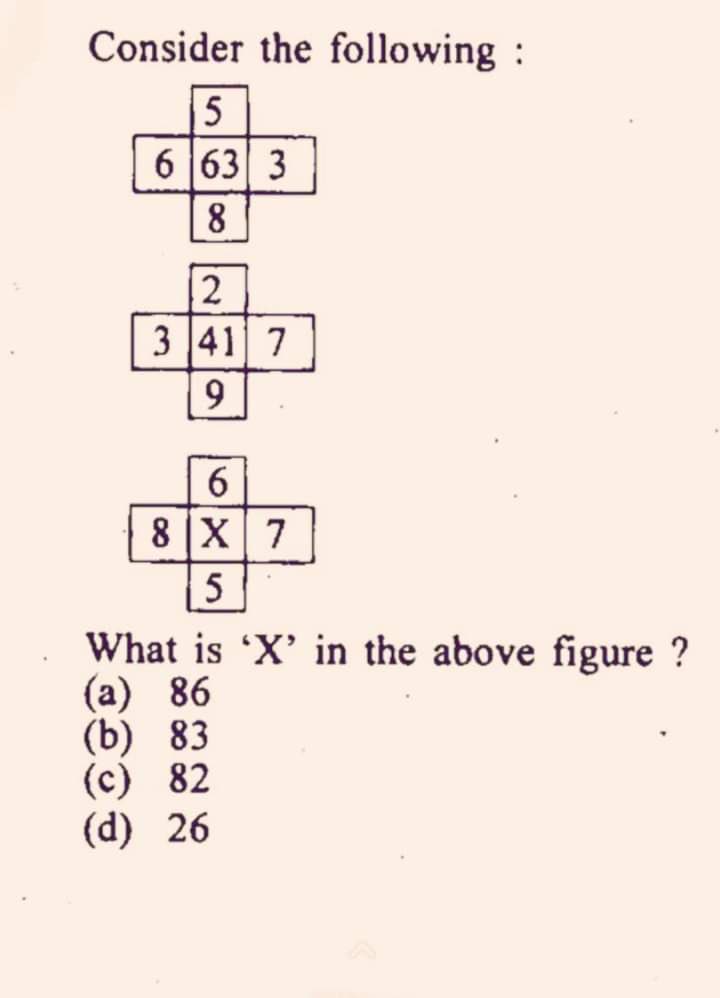 Consider the following :

5
6 63 3
8

2
3 41 7
9

6
8 X 7
5

What is 'X' in the above figure ?
(a) 86
(b) 83
(c) 82
(d) 26